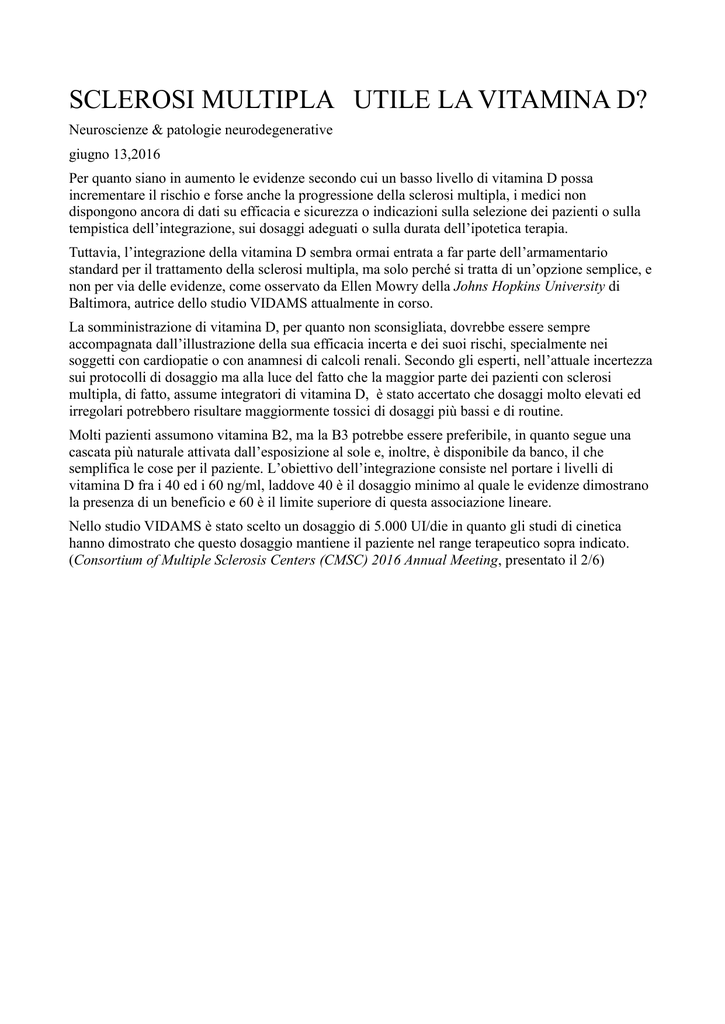 SCLEROSI MULTIPLA   UTILE LA VITAMINA D?

Neuroscienze & patologie neurodegenerative

giugno 13,2016

Per quanto siano in aumento le evidenze secondo cui un basso livello di vitamina D possa incrementare il rischio e forse anche la progressione della sclerosi multipla, i medici non dispongono ancora di dati su efficacia e sicurezza o indicazioni sulla selezione dei pazienti o sulla tempistica dell'integrazione, sui dosaggi adeguati o sulla durata dell'ipotetica terapia.

Tuttavia, l'integrazione della vitamina D sembra ormai entrata a far parte dell'armamentario standard per il trattamento della sclerosi multipla, ma solo perché si tratta di un'opzione semplice, e non per via delle evidenze, come osservato da Ellen Mowry della Johns Hopkins University di Baltimora, autrice dello studio VIDAMS attualmente in corso.

La somministrazione di vitamina D, per quanto non sconsigliata, dovrebbe essere sempre accompagnata dall'illustrazione della sua efficacia incerta e dei suoi rischi, specialmente nei soggetti con cardiopatie o con anamnesi di calcoli renali. Secondo gli esperti, nell'attuale incertezza sui protocolli di dosaggio ma alla luce del fatto che la maggior parte dei pazienti con sclerosi multipla, di fatto, assume integratori di vitamina D,  è stato accertato che dosaggi molto elevati ed irregolari potrebbero risultare maggiormente tossici di dosaggi più bassi e di routine.

Molti pazienti assumono vitamina B2, ma la B3 potrebbe essere preferibile, in quanto segue una cascata più naturale attivata dall'esposizione al sole e, inoltre, è disponibile da banco, il che semplifica le cose per il paziente. L'obiettivo dell'integrazione consiste nel portare i livelli di vitamina D fra i 40 ed i 60 ng/ml, laddove 40 è il dosaggio minimo al quale le evidenze dimostrano la presenza di un beneficio e 60 è il limite superiore di questa associazione lineare.

Nello studio VIDAMS è stato scelto un dosaggio di 5.000 UI/die in quanto gli studi di cinetica hanno dimostrato che questo dosaggio mantiene il paziente nel range terapeutico sopra indicato. (Consortium of Multiple Sclerosis Centers (CMSC) 2016 Annual Meeting, presentato il 2/6)